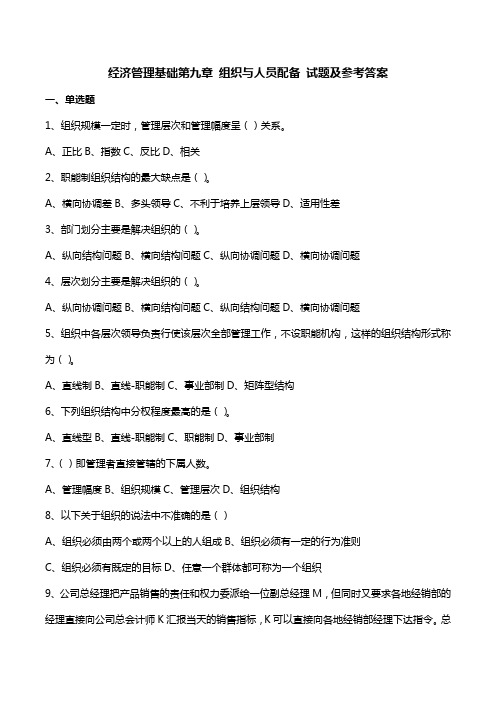 经济管理基础第九章 组织与人员配备 试题及参考答案

一、单选题

1、组织规模一定时，管理层次和管理幅度呈（ ）关系。

A、正比 B、指数 C、反比 D、相关

2、职能制组织结构的最大缺点是（ ）。

A、横向协调差 B、多头领导 C、不利于培养上层领导 D、适用性差

3、部门划分主要是解决组织的（ ）。

A、纵向结构问题 B、横向结构问题 C、纵向协调问题 D、横向协调问题

4、层次划分主要是解决组织的（ ）。

A、纵向协调问题 B、横向结构问题 C、纵向结构问题 D、横向协调问题

5、组织中各层次领导负责行使该层次全部管理工作，不设职能机构，这样的组织结构形式称为（ ）。

A、直线制 B、直线-职能制 C、事业部制 D、矩阵型结构

6、下列组织结构中分权程度最高的是（ ）。

A、直线型 B、直线-职能制 C、职能制 D、事业部制

7、（ ）即管理者直接管辖的下属人数。

A、管理幅度 B、组织规模 C、管理层次 D、组织结构

8、以下关于组织的说法中不准确的是（ ）

A、组织必须由两个或两个以上的人组成 B、组织必须有一定的行为准则

C、组织必须有既定的目标 D、任意一个群体都可称为一个组织

9、公司总经理把产品销售的责任和权力委派给一位副总经理 M，但同时又要求各地经销部的经理直接向公司总会计师 K 汇报当天的销售指标，K 可以直接向各地经销部经理下达指令。总